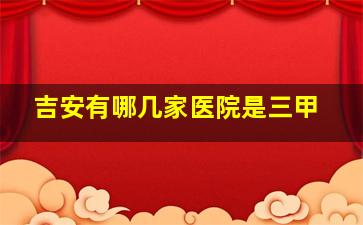 吉安有哪几家医院是三甲